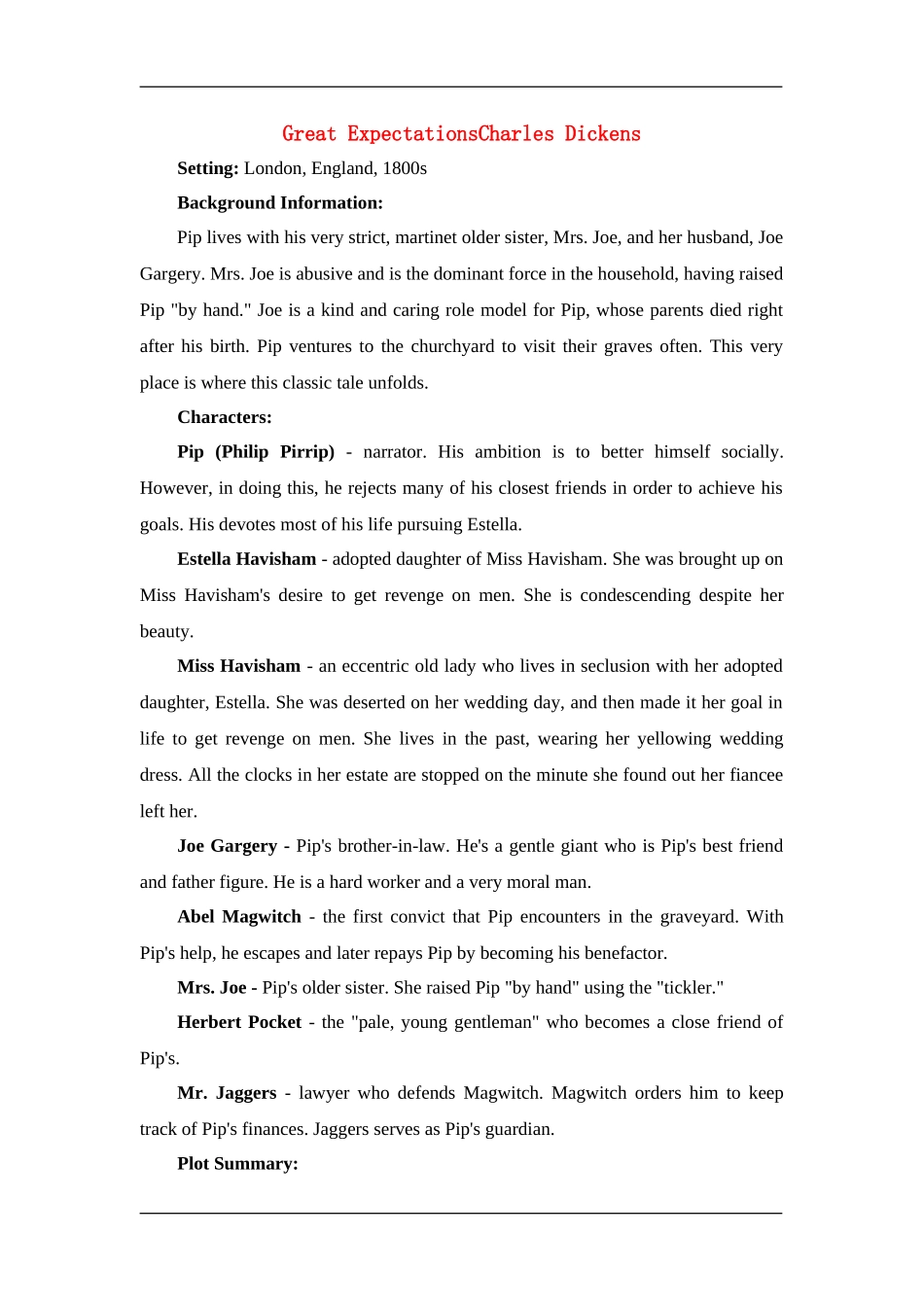 Great ExpectationsCharles Dickens

**Setting:** London, England, 1800s

**Background Information:**

Pip lives with his very strict, martinet older sister, Mrs. Joe, and her husband, Joe Gargery. Mrs. Joe is abusive and is the dominant force in the household, having raised Pip "by hand." Joe is a kind and caring role model for Pip, whose parents died right after his birth. Pip ventures to the churchyard to visit their graves often. This very place is where this classic tale unfolds.

**Characters:**

**Pip (Philip Pirrip)** - narrator. His ambition is to better himself socially. However, in doing this, he rejects many of his closest friends in order to achieve his goals. His devotes most of his life pursuing Estella.

**Estella Havisham** - adopted daughter of Miss Havisham. She was brought up on Miss Havisham's desire to get revenge on men. She is condescending despite her beauty.

**Miss Havisham** - an eccentric old lady who lives in seclusion with her adopted daughter, Estella. She was deserted on her wedding day, and then made it her goal in life to get revenge on men. She lives in the past, wearing her yellowing wedding dress. All the clocks in her estate are stopped on the minute she found out her fiancee left her.

**Joe Gargery -** Pip's brother-in-law. He's a gentle giant who is Pip's best friend and father figure. He is a hard worker and a very moral man.

**Abel Magwitch** - the first convict that Pip encounters in the graveyard. With Pip's help, he escapes and later repays Pip by becoming his benefactor.

**Mrs. Joe -** Pip's older sister. She raised Pip "by hand" using the "tickler."

**Herbert Pocket** - the "pale, young gentleman" who becomes a close friend of Pip's.

**Mr. Jaggers** - lawyer who defends Magwitch. Magwitch orders him to keep track of Pip's finances. Jaggers serves as Pip's guardian.

**Plot Summary:**